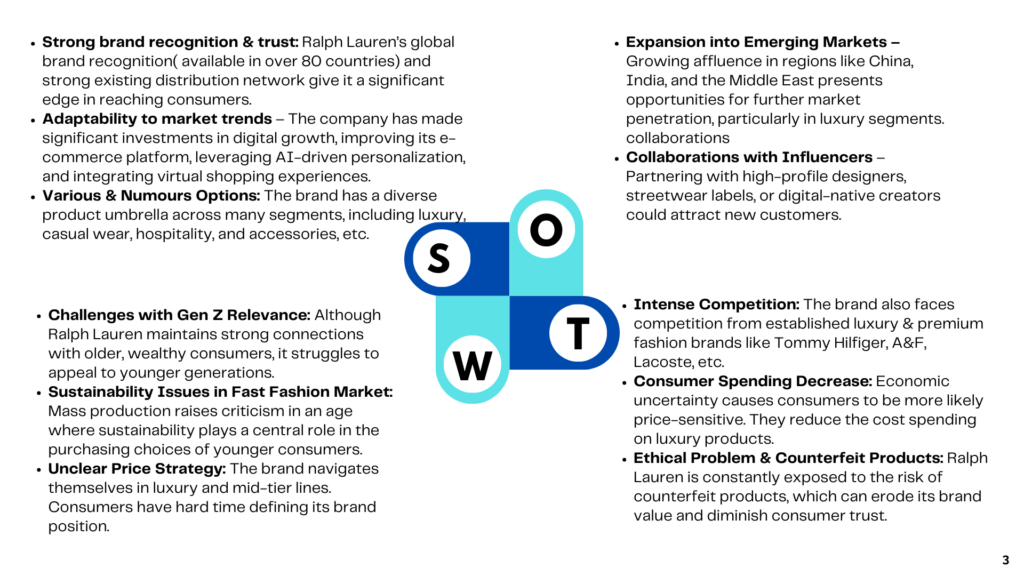 - **Strong brand recognition & trust:** Ralph Lauren's global brand recognition( available in over 80 countries) and strong existing distribution network give it a significant edge in reaching consumers.
- **Adaptability to market trends** – The company has made significant investments in digital growth, improving its e-commerce platform, leveraging AI-driven personalization, and integrating virtual shopping experiences.
- **Various & Numours Options:** The brand has a diverse product umbrella across many segments, including luxury, casual wear, hospitality, and accessories, etc.

- **Expansion into Emerging Markets –** Growing affluence in regions like China, India, and the Middle East presents opportunities for further market penetration, particularly in luxury segments. collaborations
- **Collaborations with Influencers** – Partnering with high-profile designers, streetwear labels, or digital-native creators could attract new customers.

S

O

W

T

- **Challenges with Gen Z Relevance:** Although Ralph Lauren maintains strong connections with older, wealthy consumers, it struggles to appeal to younger generations.
- **Sustainability Issues in Fast Fashion Market:** Mass production raises criticism in an age where sustainability plays a central role in the purchasing choices of younger consumers.
- **Unclear Price Strategy:** The brand navigates themselves in luxury and mid-tier lines. Consumers have hard time defining its brand position.

- **Intense Competition:** The brand also faces competition from established luxury & premium fashion brands like Tommy Hilfiger, A&F, Lacoste, etc.
- **Consumer Spending Decrease:** Economic uncertainty causes consumers to be more likely price-sensitive. They reduce the cost spending on luxury products.
- **Ethical Problem & Counterfeit Products:** Ralph Lauren is constantly exposed to the risk of counterfeit products, which can erode its brand value and diminish consumer trust.

3